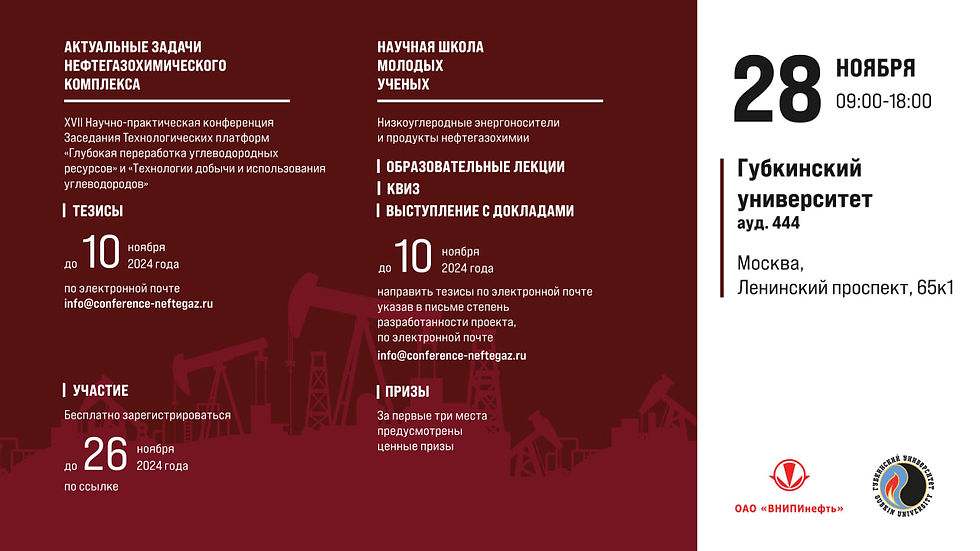 АКТУАЛЬНЫЕ ЗАДАЧИ НЕФТЕГАЗОХИМИЧЕСКОГО КОМПЛЕКСА

XVII Научно-практическая конференция Заседания Технологических платформ «Глубокая переработка углеводородных ресурсов» и «Технологии добычи и использования углеводородов»

ТЕЗИСЫ

до 10 ноября 2024 года

по электронной почте
info@conference-neftegaz.ru

УЧАСТИЕ

Бесплатно зарегистрироваться

до 26 ноября 2024 года

по ссылке

НАУЧНАЯ ШКОЛА МОЛОДЫХ УЧЕНЫХ

Низкоуглеродные энергоносители и продукты нефтегазохимии

ОБРАЗОВАТЕЛЬНЫЕ ЛЕКЦИИ

КВИЗ

ВЫСТУПЛЕНИЕ С ДОКЛАДАМИ

до 10 ноября 2024 года

направить тезисы по электронной почте указав в письме степень разработанности проекта, по электронной почте
info@conference-neftegaz.ru

ПРИЗЫ

За первые три места предусмотрены ценные призы

28 НОЯБРЯ
09:00-18:00

Губкинский университет
ауд. 444

Москва,
Ленинский проспект, 65к1

ОАО «ВНИПИнефть»

ГУБКИНСКИЙ УНИВЕРСИТЕТ
GUBKIN UNIVERSITY